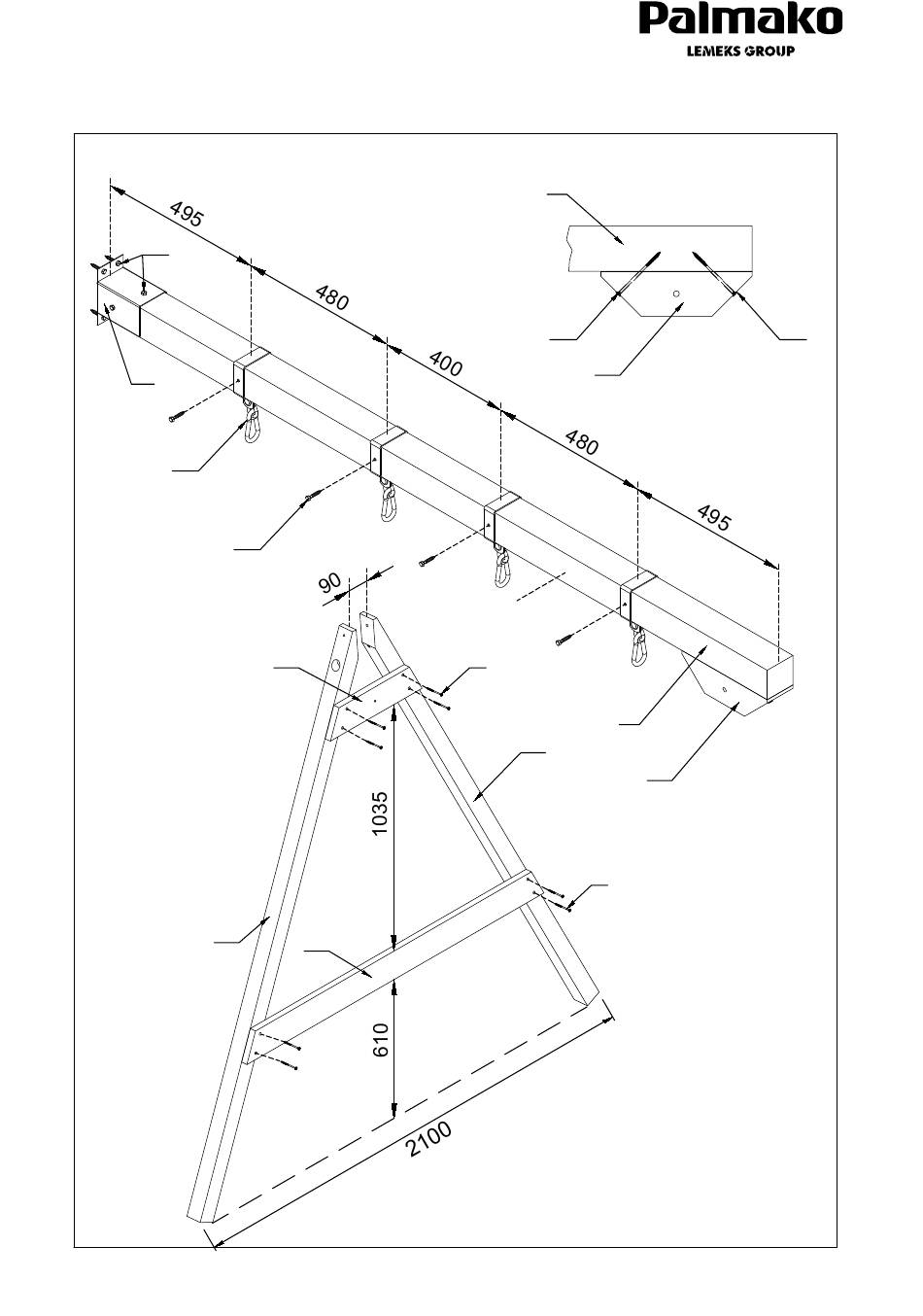 Palmako
LEMEKS GROUP

495
480
400
480
495
90
1035
610
2100